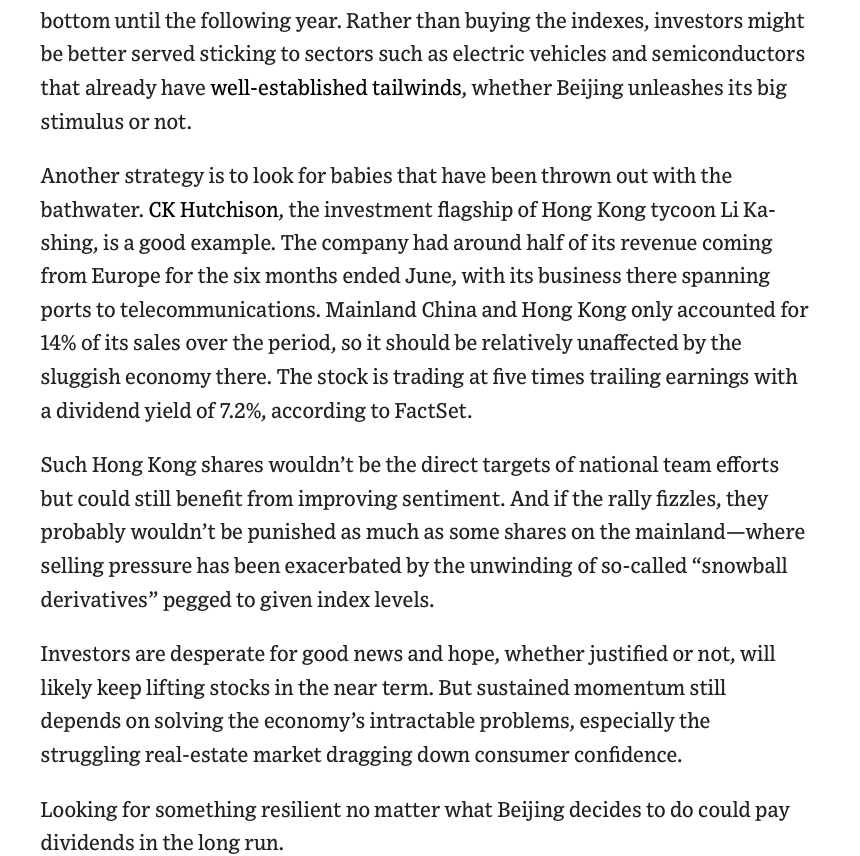 bottom until the following year. Rather than buying the indexes, investors might be better served sticking to sectors such as electric vehicles and semiconductors that already have well-established tailwinds, whether Beijing unleashes its big stimulus or not.

Another strategy is to look for babies that have been thrown out with the bathwater. CK Hutchison, the investment flagship of Hong Kong tycoon Li Ka-shing, is a good example. The company had around half of its revenue coming from Europe for the six months ended June, with its business there spanning ports to telecommunications. Mainland China and Hong Kong only accounted for 14% of its sales over the period, so it should be relatively unaffected by the sluggish economy there. The stock is trading at five times trailing earnings with a dividend yield of 7.2%, according to FactSet.

Such Hong Kong shares wouldn't be the direct targets of national team efforts but could still benefit from improving sentiment. And if the rally fizzles, they probably wouldn't be punished as much as some shares on the mainland—where selling pressure has been exacerbated by the unwinding of so-called "snowball derivatives" pegged to given index levels.

Investors are desperate for good news and hope, whether justified or not, will likely keep lifting stocks in the near term. But sustained momentum still depends on solving the economy's intractable problems, especially the struggling real-estate market dragging down consumer confidence.

Looking for something resilient no matter what Beijing decides to do could pay dividends in the long run.